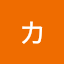 カ